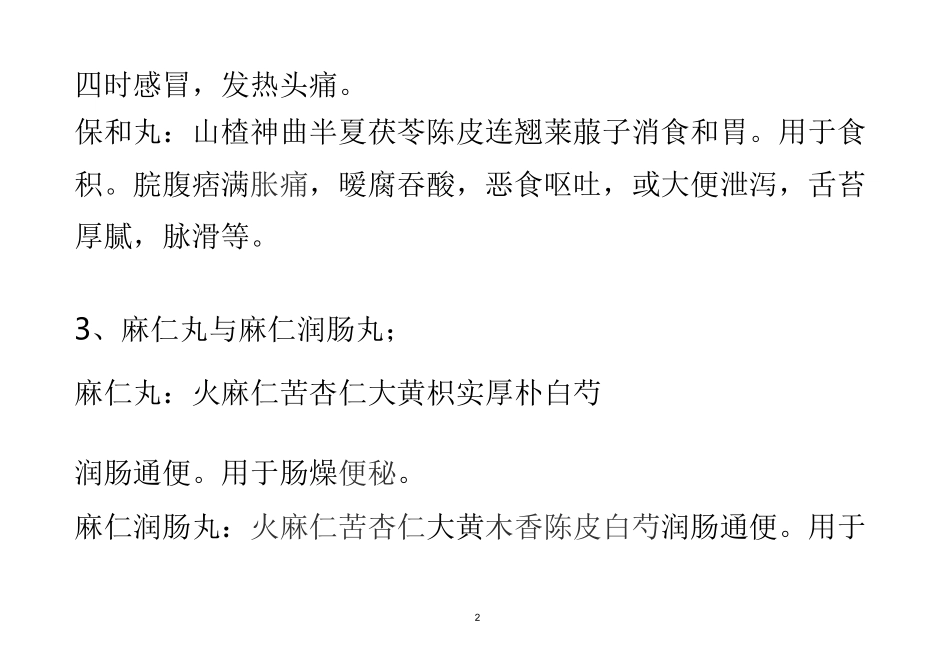 四时感冒，发热头痛。
保和丸：山楂神曲半夏茯苓陈皮连翘莱菔子消食和胃。用于食积。脘腹痞满胀痛，嗳腐吞酸，恶食呕吐，或大便泄泻，舌苔厚腻，脉滑等。

3、麻仁丸与麻仁润肠丸；

麻仁丸：火麻仁苦杏仁大黄枳实厚朴白芍

润肠通便。用于肠燥便秘。
麻仁润肠丸：火麻仁苦杏仁大黄木香陈皮白芍润肠通便。用于

2